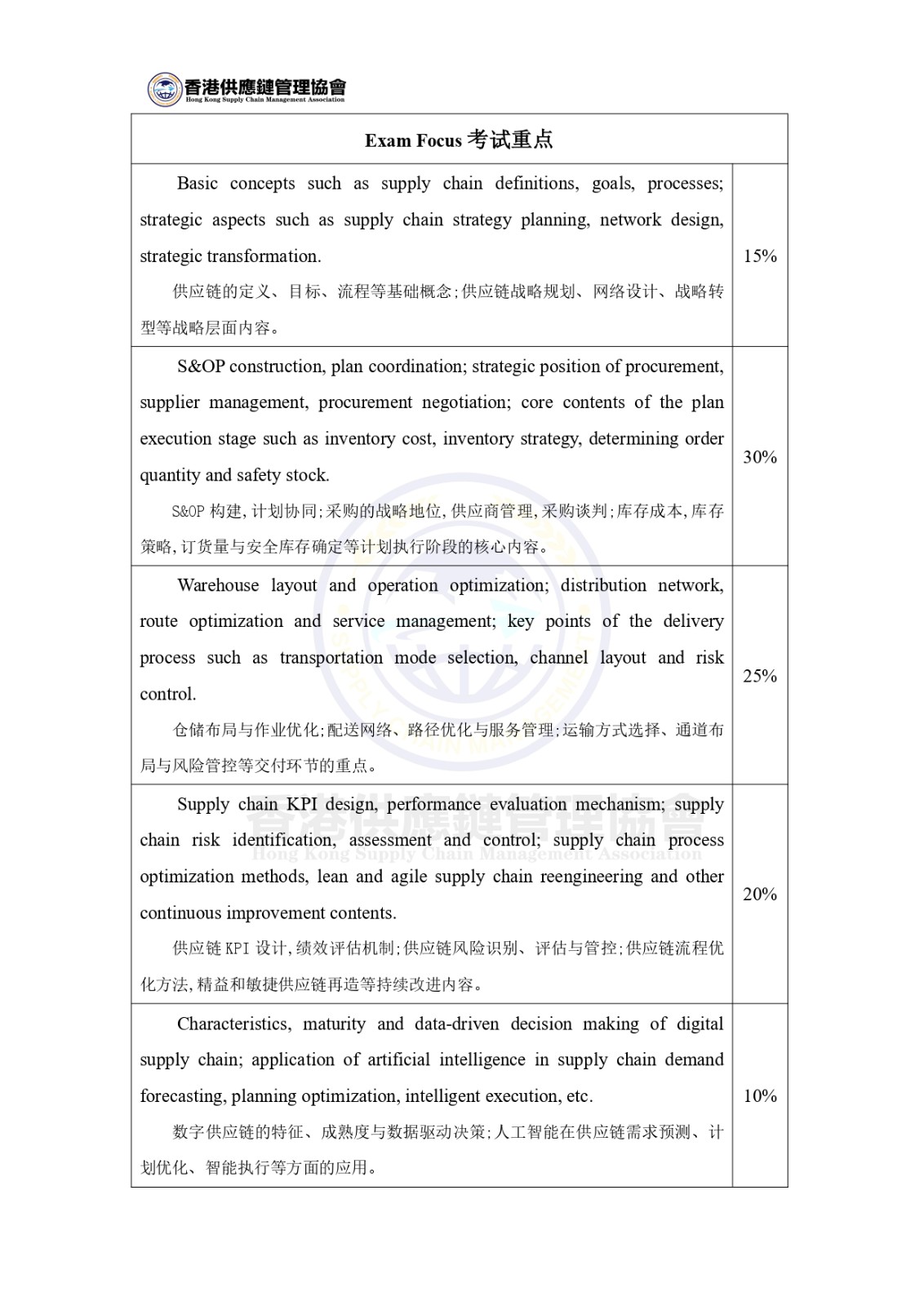 香港供應鏈管理協會
Hong Kong Supply Chain Management Association

| Exam Focus 考试重点 | |
|---|---|
| Basic concepts such as supply chain definitions, goals, processes; strategic aspects such as supply chain strategy planning, network design, strategic transformation. 供应链的定义、目标、流程等基础概念;供应链战略规划、网络设计、战略转型等战略层面内容。 | 15% |
| S&OP construction, plan coordination; strategic position of procurement, supplier management, procurement negotiation; core contents of the plan execution stage such as inventory cost, inventory strategy, determining order quantity and safety stock. S&OP 构建,计划协同;采购的战略地位,供应商管理,采购谈判;库存成本,库存策略,订货量与安全库存确定等计划执行阶段的核心内容。 | 30% |
| Warehouse layout and operation optimization; distribution network, route optimization and service management; key points of the delivery process such as transportation mode selection, channel layout and risk control. 仓储布局与作业优化;配送网络、路径优化与服务管理;运输方式选择、通道布局与风险管控等交付环节的重点。 | 25% |
| Supply chain KPI design, performance evaluation mechanism; supply chain risk identification, assessment and control; supply chain process optimization methods, lean and agile supply chain reengineering and other continuous improvement contents. 供应链 KPI 设计,绩效评估机制;供应链风险识别、评估与管控;供应链流程优化方法,精益和敏捷供应链再造等持续改进内容。 | 20% |
| Characteristics, maturity and data-driven decision making of digital supply chain; application of artificial intelligence in supply chain demand forecasting, planning optimization, intelligent execution, etc. 数字供应链的特征、成熟度与数据驱动决策;人工智能在供应链需求预测、计划优化、智能执行等方面的应用。 | 10% |

香港供應鏈管理協會
Hong Kong Supply Chain Management Association